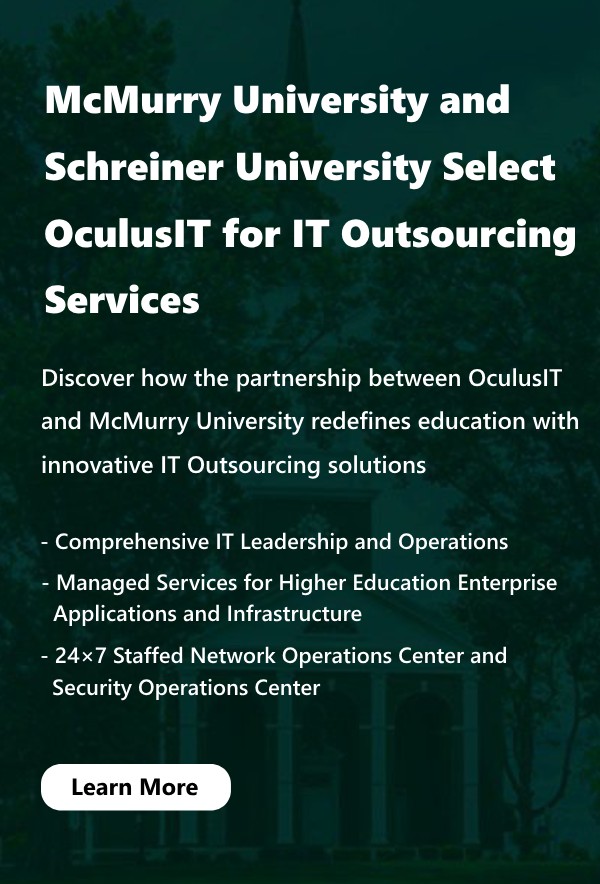 McMurry University and Schreiner University Select OculusIT for IT Outsourcing Services

Discover how the partnership between OculusIT and McMurry University redefines education with innovative IT Outsourcing solutions

- Comprehensive IT Leadership and Operations
- Managed Services for Higher Education Enterprise Applications and Infrastructure
- 24×7 Staffed Network Operations Center and Security Operations Center

Learn More